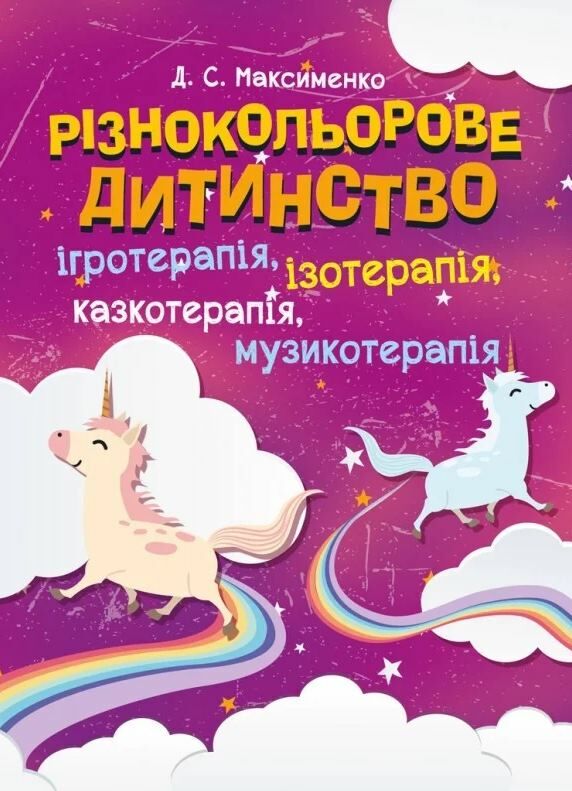 Д. С. Максименко

РІЗНОКОЛЬОРОВЕ ДИТИНСТВО

ігротерапія, ізотерапія, казкотерапія, музикотерапія